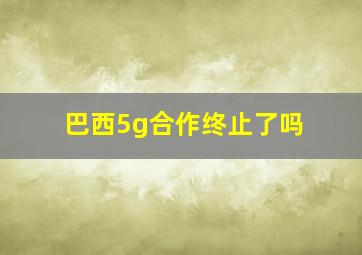 巴西5g合作终止了吗